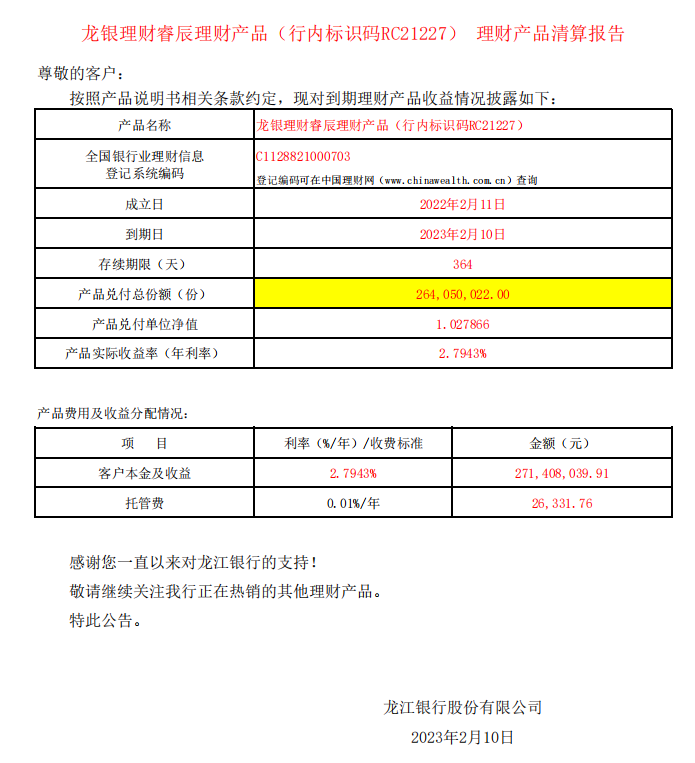 龙银理财睿辰理财产品（行内标识码RC21227） 理财产品清算报告

尊敬的客户：

按照产品说明书相关条款约定，现对到期理财产品收益情况披露如下：

| 产品名称 | 龙银理财睿辰理财产品（行内标识码RC21227） |
|---|---|
| 全国银行业理财信息登记系统编码 | C1128821000703 登记编码可在中国理财网（www.chinawealth.com.cn）查询 |
| 成立日 | 2022年2月11日 |
| 到期日 | 2023年2月10日 |
| 存续期限（天） | 364 |
| 产品兑付总份额（份） | 264,050,022.00 |
| 产品兑付单位净值 | 1.027866 |
| 产品实际收益率（年利率） | 2.7943% |

产品费用及收益分配情况：

| 项 目 | 利率（%/年）/收费标准 | 金额（元） |
|---|---|---|
| 客户本金及收益 | 2.7943% | 271,408,039.91 |
| 托管费 | 0.01%/年 | 26,331.76 |

感谢您一直以来对龙江银行的支持！

敬请继续关注我行正在热销的其他理财产品。

特此公告。

龙江银行股份有限公司

2023年2月10日